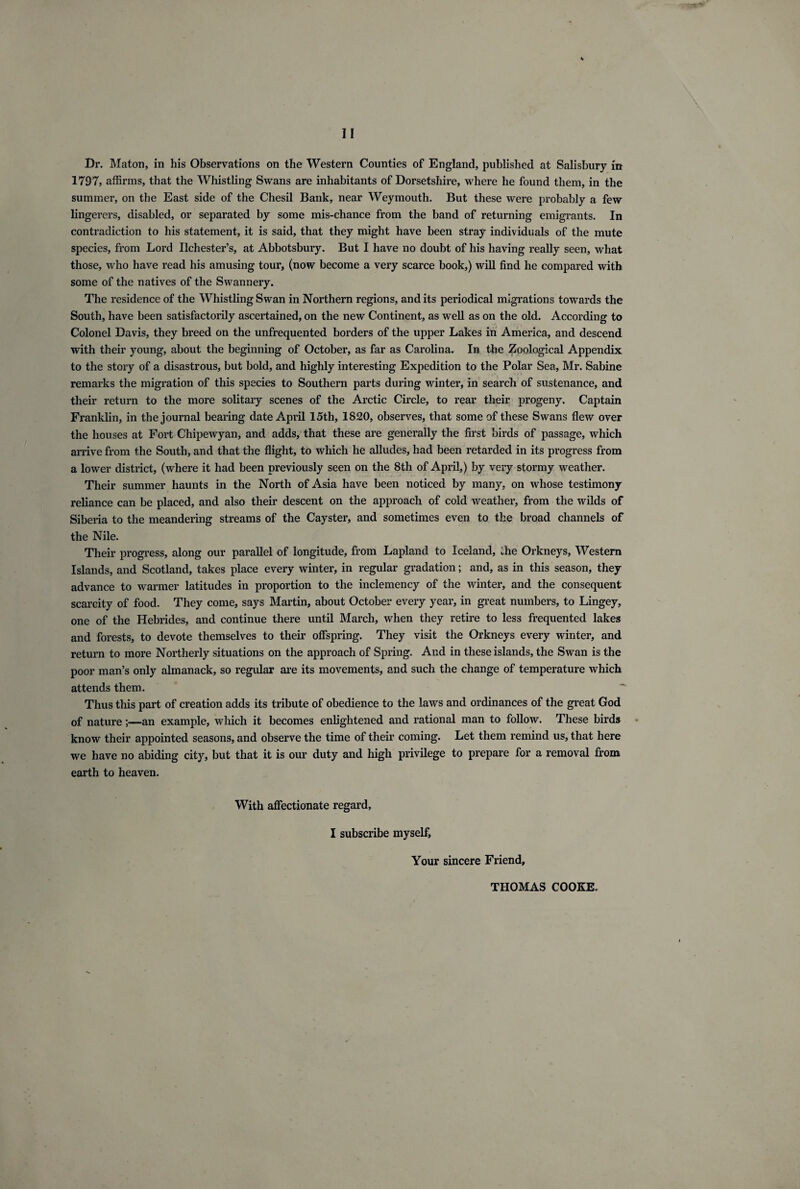 11

Dr. Maton, in his Observations on the Western Counties of England, published at Salisbury in 1797, affirms, that the Whistling Swans are inhabitants of Dorsetshire, where he found them, in the summer, on the East side of the Chesil Bank, near Weymouth. But these were probably a few lingerers, disabled, or separated by some mis-chance from the band of returning emigrants. In contradiction to his statement, it is said, that they might have been stray individuals of the mute species, from Lord Ilchester's, at Abbotsbury. But I have no doubt of his having really seen, what those, who have read his amusing tour, (now become a very scarce book,) will find he compared with some of the natives of the Swannery.

The residence of the Whistling Swan in Northern regions, and its periodical migrations towards the South, have been satisfactorily ascertained, on the new Continent, as well as on the old. According to Colonel Davis, they breed on the unfrequented borders of the upper Lakes in America, and descend with their young, about the beginning of October, as far as Carolina. In the Zoological Appendix to the story of a disastrous, but bold, and highly interesting Expedition to the Polar Sea, Mr. Sabine remarks the migration of this species to Southern parts during winter, in search of sustenance, and their return to the more solitary scenes of the Arctic Circle, to rear their progeny. Captain Franklin, in the journal bearing date April 15th, 1820, observes, that some of these Swans flew over the houses at Fort Chipewyan, and adds, that these are generally the first birds of passage, which arrive from the South, and that the flight, to which he alludes, had been retarded in its progress from a lower district, (where it had been previously seen on the 8th of April,) by very stormy weather.

Their summer haunts in the North of Asia have been noticed by many, on whose testimony reliance can be placed, and also their descent on the approach of cold weather, from the wilds of Siberia to the meandering streams of the Cayster, and sometimes even to the broad channels of the Nile.

Their progress, along our parallel of longitude, from Lapland to Iceland, the Orkneys, Western Islands, and Scotland, takes place every winter, in regular gradation; and, as in this season, they advance to warmer latitudes in proportion to the inclemency of the winter, and the consequent scarcity of food. They come, says Martin, about October every year, in great numbers, to Lingey, one of the Hebrides, and continue there until March, when they retire to less frequented lakes and forests, to devote themselves to their offspring. They visit the Orkneys every winter, and return to more Northerly situations on the approach of Spring. And in these islands, the Swan is the poor man's only almanack, so regular are its movements, and such the change of temperature which attends them.

Thus this part of creation adds its tribute of obedience to the laws and ordinances of the great God of nature;—an example, which it becomes enlightened and rational man to follow. These birds know their appointed seasons, and observe the time of their coming. Let them remind us, that here we have no abiding city, but that it is our duty and high privilege to prepare for a removal from earth to heaven.

With affectionate regard,

I subscribe myself,

Your sincere Friend,

THOMAS COOKE.